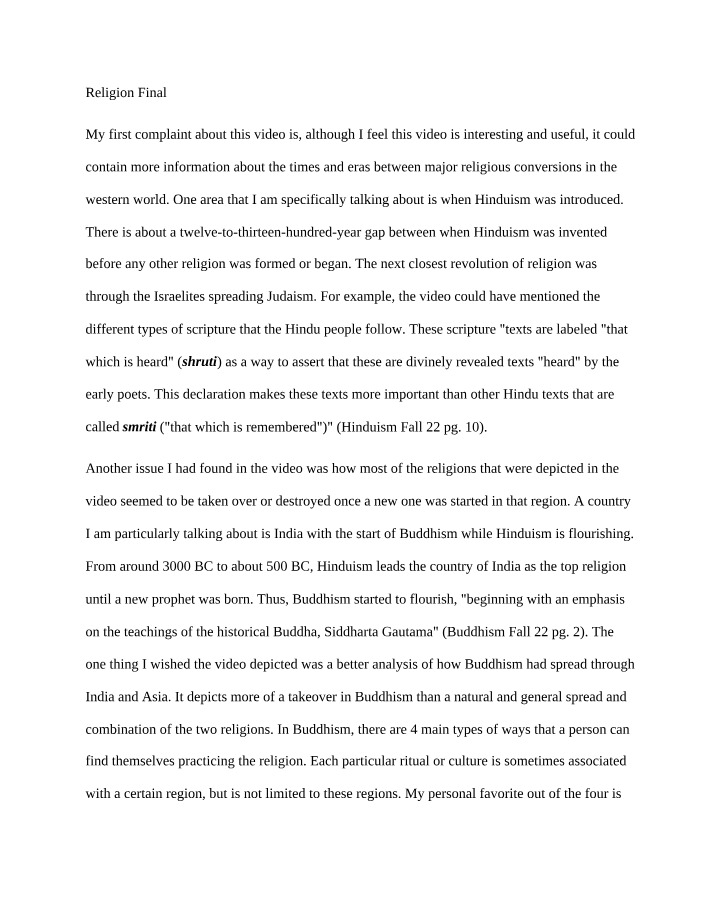 Religion Final

My first complaint about this video is, although I feel this video is interesting and useful, it could contain more information about the times and eras between major religious conversions in the western world. One area that I am specifically talking about is when Hinduism was introduced. There is about a twelve-to-thirteen-hundred-year gap between when Hinduism was invented before any other religion was formed or began. The next closest revolution of religion was through the Israelites spreading Judaism. For example, the video could have mentioned the different types of scripture that the Hindu people follow. These scripture "texts are labeled "that which is heard" (shruti) as a way to assert that these are divinely revealed texts "heard" by the early poets. This declaration makes these texts more important than other Hindu texts that are called smriti ("that which is remembered")" (Hinduism Fall 22 pg. 10).

Another issue I had found in the video was how most of the religions that were depicted in the video seemed to be taken over or destroyed once a new one was started in that region. A country I am particularly talking about is India with the start of Buddhism while Hinduism is flourishing. From around 3000 BC to about 500 BC, Hinduism leads the country of India as the top religion until a new prophet was born. Thus, Buddhism started to flourish, "beginning with an emphasis on the teachings of the historical Buddha, Siddharta Gautama" (Buddhism Fall 22 pg. 2). The one thing I wished the video depicted was a better analysis of how Buddhism had spread through India and Asia. It depicts more of a takeover in Buddhism than a natural and general spread and combination of the two religions. In Buddhism, there are 4 main types of ways that a person can find themselves practicing the religion. Each particular ritual or culture is sometimes associated with a certain region, but is not limited to these regions. My personal favorite out of the four is